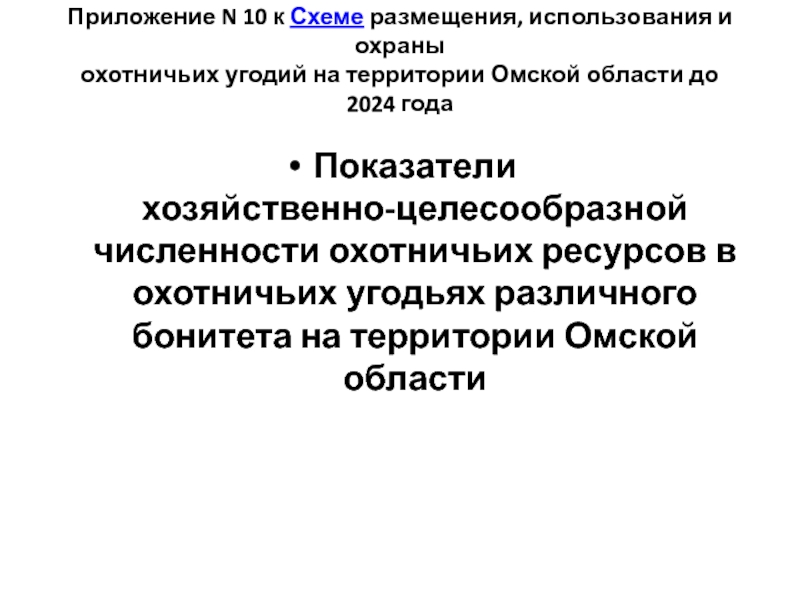 Приложение N 10 к Схеме размещения, использования и охраны охотничьих угодий на территории Омской области до 2024 года

• Показатели хозяйственно-целесообразной численности охотничьих ресурсов в охотничьих угодьях различного бонитета на территории Омской области